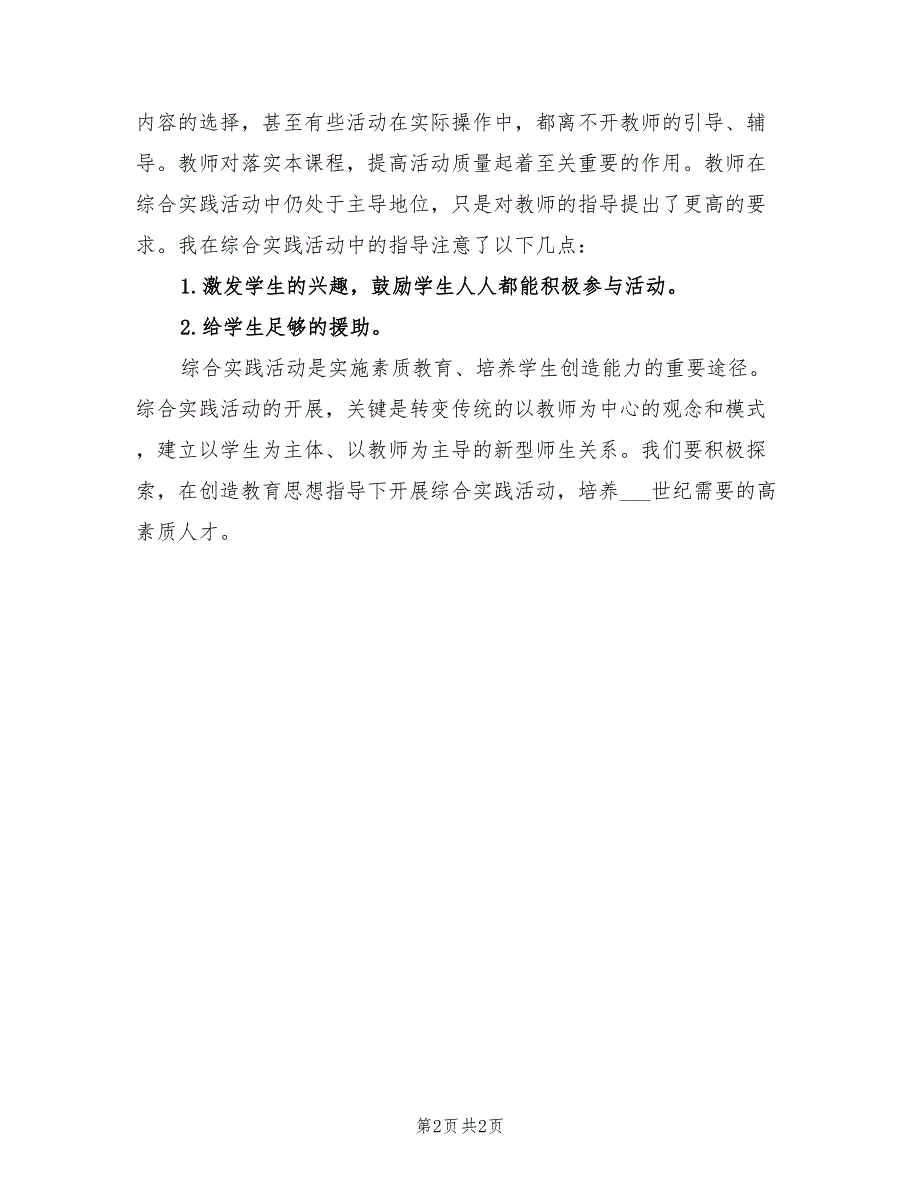 内容的选择，甚至有些活动在实际操作中，都离不开教师的引导、辅导。教师对落实本课程，提高活动质量起着至关重要的作用。教师在综合实践活动中仍处于主导地位，只是对教师的指导提出了更高的要求。我在综合实践活动中的指导注意了以下几点：

1.激发学生的兴趣，鼓励学生人人都能积极参与活动。

2.给学生足够的援助。

综合实践活动是实施素质教育、培养学生创造能力的重要途径。综合实践活动的开展，关键是转变传统的以教师为中心的观念和模式，建立以学生为主体、以教师为主导的新型师生关系。我们要积极探索，在创造教育思想指导下开展综合实践活动，培养___世纪需要的高素质人才。

第2页 共2页